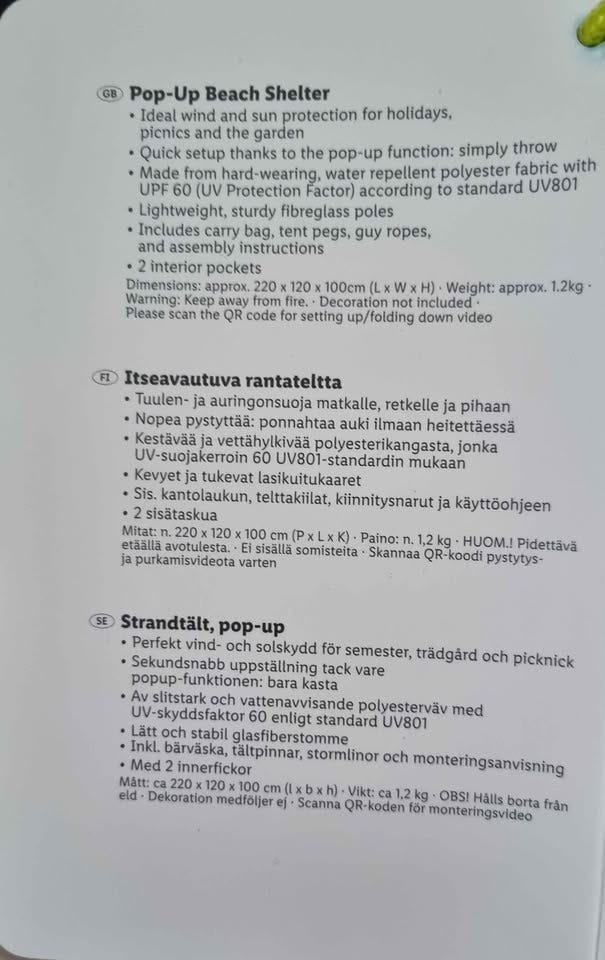 GB Pop-Up Beach Shelter
• Ideal wind and sun protection for holidays, picnics and the garden
• Quick setup thanks to the pop-up function: simply throw
• Made from hard-wearing, water repellent polyester fabric with UPF 60 (UV Protection Factor) according to standard UV801
• Lightweight, sturdy fibreglass poles
• Includes carry bag, tent pegs, guy ropes, and assembly instructions
• 2 interior pockets
Dimensions: approx. 220 x 120 x 100cm (L x W x H) · Weight: approx. 1.2kg · Warning: Keep away from fire. · Decoration not included · Please scan the QR code for setting up/folding down video

FI Itseavautuva rantateltta
• Tuulen- ja auringonsuoja matkalle, retkelle ja pihaan
• Nopea pystyttää: ponnahtaa auki ilmaan heitettäessä
• Kestävää ja vettähylkivää polyesterikangasta, jonka UV-suojakerroin 60 UV801-standardin mukaan
• Kevyet ja tukevat lasikuitukaaret
• Sis. kantolaukun, telttakiilat, kiinnitysnarut ja käyttöohjeen
• 2 sisätaskua
Mitat: n. 220 x 120 x 100 cm (P x L x K) · Paino: n. 1,2 kg · HUOM.! Pidettävä etäällä avotulesta. · Ei sisällä somisteita · Skannaa QR-koodi pystytys- ja purkamisvideota varten

SE Strandtält, pop-up
• Perfekt vind- och solskydd för semester, trädgård och picknick
• Sekundsnabb uppställning tack vare popup-funktionen: bara kasta
• Av slitstark och vattenavvisande polyesterväv med UV-skyddsfaktor 60 enligt standard UV801
• Lätt och stabil glasfiberstomme
• Inkl. bärväska, tältpinnar, stormlinor och monteringsanvisning
• Med 2 innerfickor
Mått: ca 220 x 120 x 100 cm (l x b x h) · Vikt: ca 1,2 kg · OBS! Hålls borta från eld · Dekoration medföljer ej · Scanna QR-koden för monteringsvideo